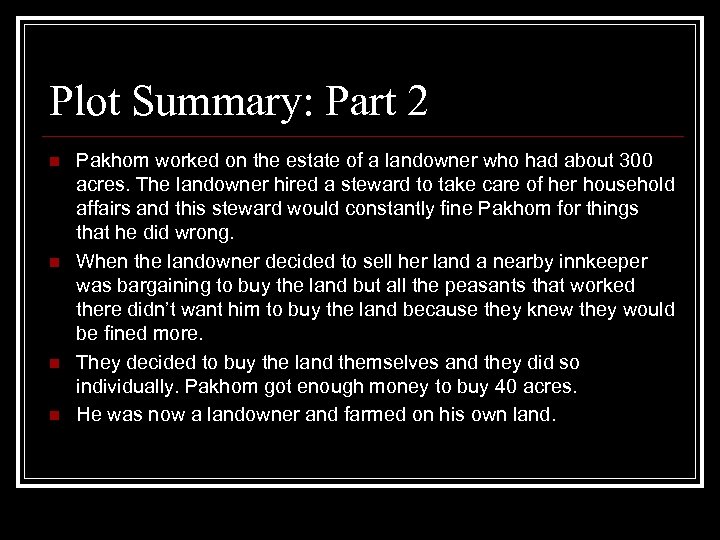 Plot Summary: Part 2

• Pakhom worked on the estate of a landowner who had about 300 acres. The landowner hired a steward to take care of her household affairs and this steward would constantly fine Pakhom for things that he did wrong.
• When the landowner decided to sell her land a nearby innkeeper was bargaining to buy the land but all the peasants that worked there didn't want him to buy the land because they knew they would be fined more.
• They decided to buy the land themselves and they did so individually. Pakhom got enough money to buy 40 acres.
• He was now a landowner and farmed on his own land.